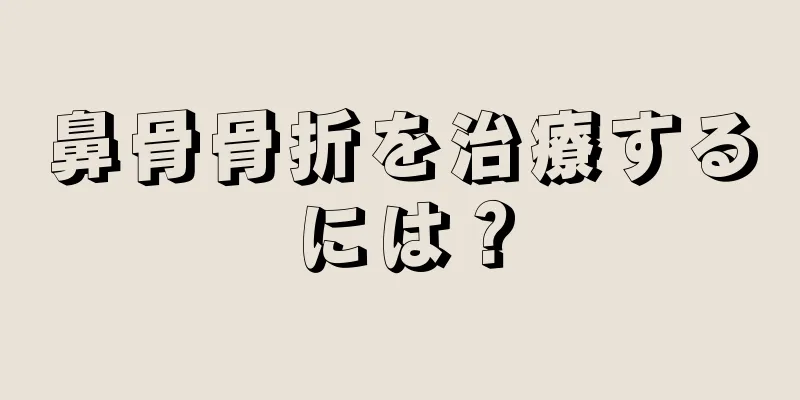 鼻骨骨折を治療するには？